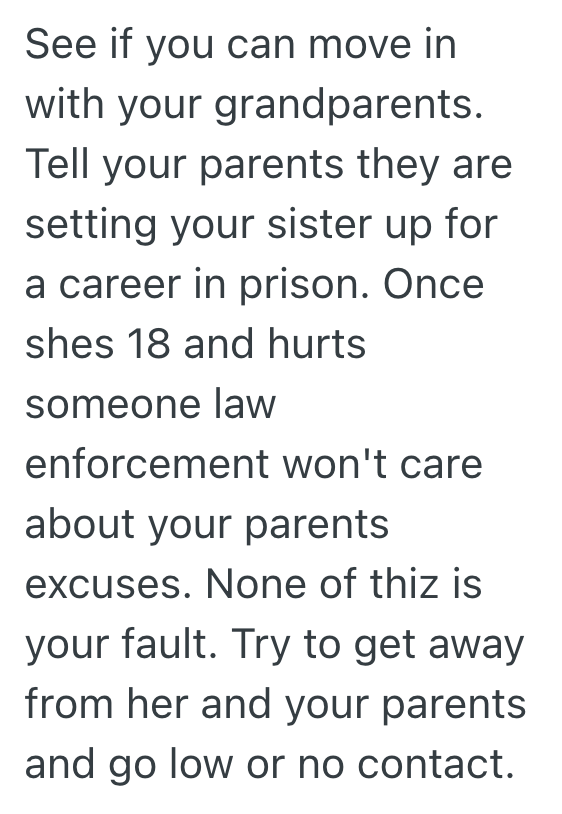 See if you can move in with your grandparents. Tell your parents they are setting your sister up for a career in prison. Once shes 18 and hurts someone law enforcement won't care about your parents excuses. None of thiz is your fault. Try to get away from her and your parents and go low or no contact.